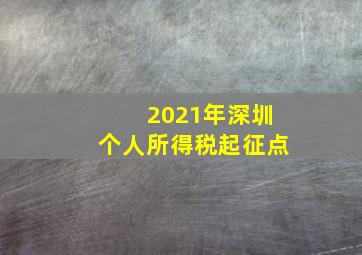 2021年深圳
个人所得税起征点